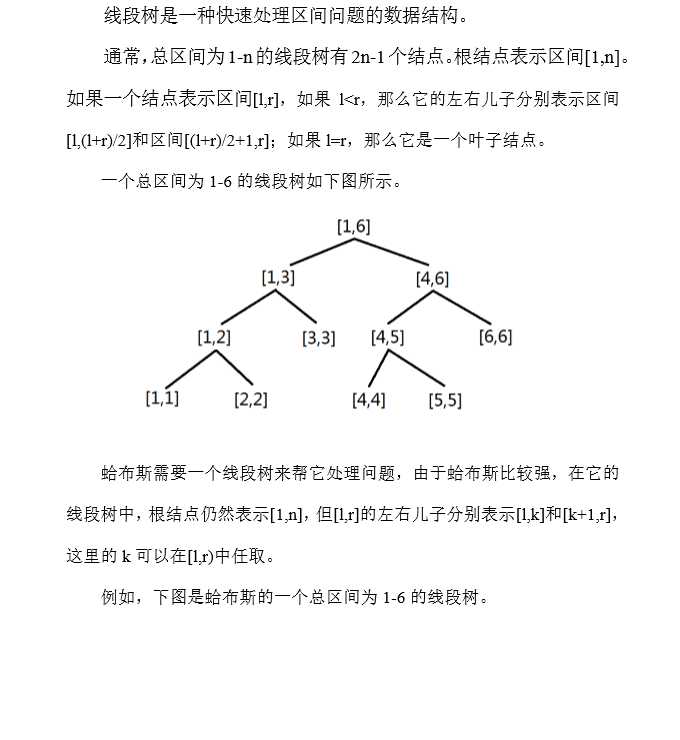 线段树是一种快速处理区间问题的数据结构。

通常，总区间为 1-n 的线段树有 2n-1 个结点。根结点表示区间[1,n]。如果一个结点表示区间[l,r]，如果 l<r，那么它的左右儿子分别表示区间[l,(l+r)/2]和区间[(l+r)/2+1,r]；如果 l=r，那么它是一个叶子结点。

一个总区间为 1-6 的线段树如下图所示。

[1,6]

[1,3]

[4,6]

[1,2]

[3,3]

[4,5]

[6,6]

[1,1]

[2,2]

[4,4]

[5,5]

蛤布斯需要一个线段树来帮它处理问题，由于蛤布斯比较强，在它的线段树中，根结点仍然表示[1,n]，但[l,r]的左右儿子分别表示[l,k]和[k+1,r]，这里的 k 可以在[l,r)中任取。

例如，下图是蛤布斯的一个总区间为 1-6 的线段树。